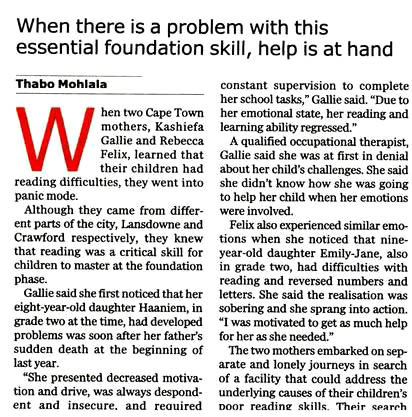 When there is a problem with this essential foundation skill, help is at hand

Thabo Mohlala

When two Cape Town mothers, Kashiefa Gallie and Rebecca Felix, learned that their children had reading difficulties, they went into panic mode.

Although they came from different parts of the city, Lansdowne and Crawford respectively, they knew that reading was a critical skill for children to master at the foundation phase.

Gallie said she first noticed that her eight-year-old daughter Haaniem, in grade two at the time, had developed problems was soon after her father's sudden death at the beginning of last year.

"She presented decreased motivation and drive, was always despondent and insecure, and required constant supervision to complete her school tasks," Gallie said. "Due to her emotional state, her reading and learning ability regressed."

A qualified occupational therapist, Gallie said she was at first in denial about her child's challenges. She said she didn't know how she was going to help her child when her emotions were involved.

Felix also experienced similar emotions when she noticed that nine-year-old daughter Emily-Jane, also in grade two, had difficulties with reading and reversed numbers and letters. She said the realisation was sobering and she sprang into action. "I was motivated to get as much help for her as she needed."

The two mothers embarked on separate and lonely journeys in search of a facility that could address the underlying causes of their children's poor reading skills. Their search